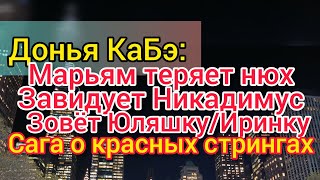 Донья КаБэ:
Марьям теряет нюх
Завидует Никадимус
Зовёт Юляшку/Иринку
Сага о красных стрингах